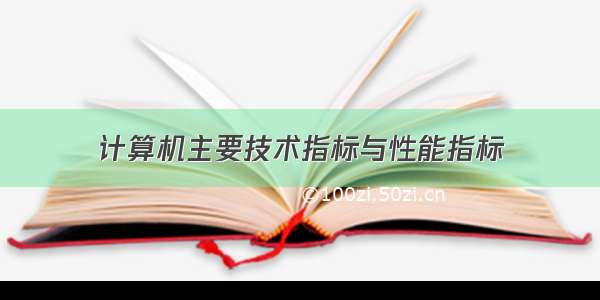 计算机主要技术指标与性能指标

©100zi.50zi.cn